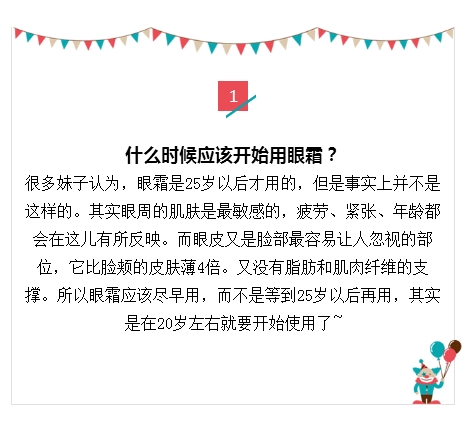 1

什么时候应该开始用眼霜？

很多妹子认为，眼霜是25岁以后才用的，但是事实上并不是这样的。其实眼周的肌肤是最敏感的，疲劳、紧张、年龄都会在这儿有所反映。而眼皮又是脸部最容易让人忽视的部位，它比脸颊的皮肤薄4倍。又没有脂肪和肌肉纤维的支撑。所以眼霜应该尽早用，而不是等到25岁以后再用，其实是在20岁左右就要开始使用了~